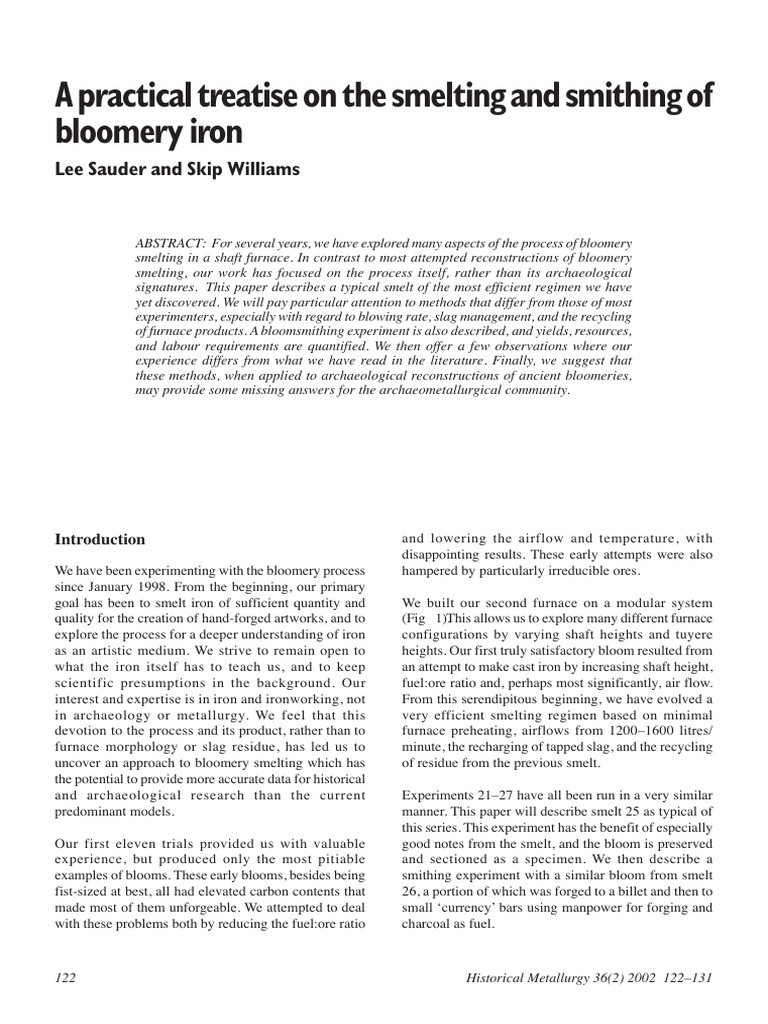 A practical treatise on the smelting and smithing of bloomery iron

Lee Sauder and Skip Williams

ABSTRACT: For several years, we have explored many aspects of the process of bloomery smelting in a shaft furnace. In contrast to most attempted reconstructions of bloomery smelting, our work has focused on the process itself, rather than its archaeological signatures. This paper describes a typical smelt of the most efficient regimen we have yet discovered. We will pay particular attention to methods that differ from those of most experimenters, especially with regard to blowing rate, slag management, and the recycling of furnace products. A bloomsmithing experiment is also described, and yields, resources, and labour requirements are quantified. We then offer a few observations where our experience differs from what we have read in the literature. Finally, we suggest that these methods, when applied to archaeological reconstructions of ancient bloomeries, may provide some missing answers for the archaeometallurgical community.

Introduction

We have been experimenting with the bloomery process since January 1998. From the beginning, our primary goal has been to smelt iron of sufficient quantity and quality for the creation of hand-forged artworks, and to explore the process for a deeper understanding of iron as an artistic medium. We strive to remain open to what the iron itself has to teach us, and to keep scientific presumptions in the background. Our interest and expertise is in iron and ironworking, not in archaeology or metallurgy. We feel that this devotion to the process and its product, rather than to furnace morphology or slag residue, has led us to uncover an approach to bloomery smelting which has the potential to provide more accurate data for historical and archaeological research than the current predominant models.

Our first eleven trials provided us with valuable experience, but produced only the most pitiable examples of blooms. These early blooms, besides being fist-sized at best, all had elevated carbon contents that made most of them unforgeable. We attempted to deal with these problems both by reducing the fuel:ore ratio and lowering the airflow and temperature, with disappointing results. These early attempts were also hampered by particularly irreducible ores.

We built our second furnace on a modular system (Fig 1)This allows us to explore many different furnace configurations by varying shaft heights and tuyere heights. Our first truly satisfactory bloom resulted from an attempt to make cast iron by increasing shaft height, fuel:ore ratio and, perhaps most significantly, air flow. From this serendipitous beginning, we have evolved a very efficient smelting regimen based on minimal furnace preheating, airflows from 1200–1600 litres/minute, the recharging of tapped slag, and the recycling of residue from the previous smelt.

Experiments 21–27 have all been run in a very similar manner. This paper will describe smelt 25 as typical of this series. This experiment has the benefit of especially good notes from the smelt, and the bloom is preserved and sectioned as a specimen. We then describe a smithing experiment with a similar bloom from smelt 26, a portion of which was forged to a billet and then to small 'currency' bars using manpower for forging and charcoal as fuel.

122

Historical Metallurgy 36(2) 2002 122–131